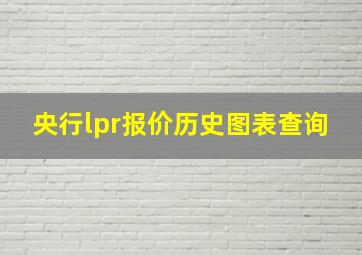 央行lpr报价历史图表查询